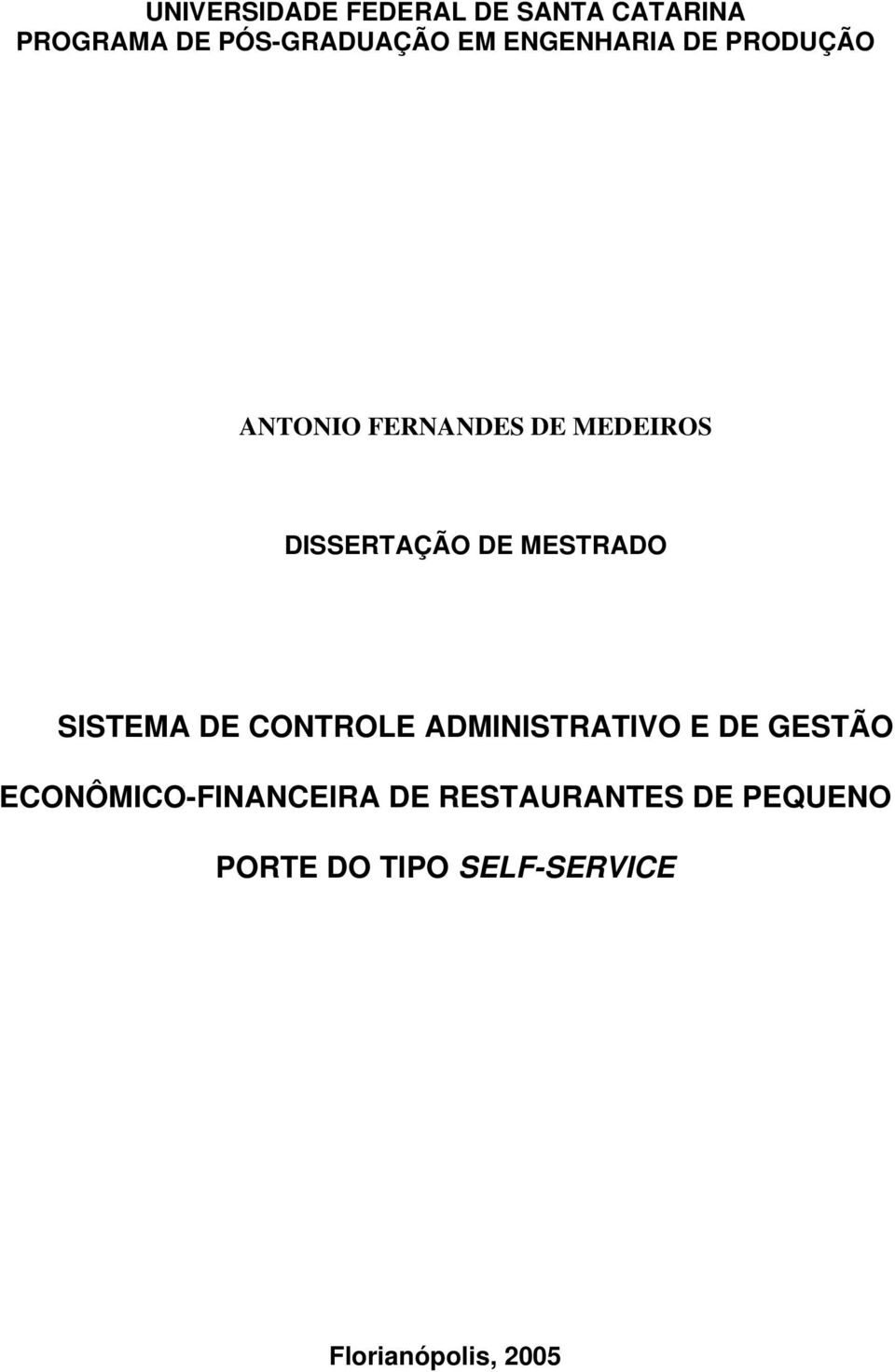 UNIVERSIDADE FEDERAL DE SANTA CATARINA
PROGRAMA DE PÓS-GRADUAÇÃO EM ENGENHARIA DE PRODUÇÃO

ANTONIO FERNANDES DE MEDEIROS

DISSERTAÇÃO DE MESTRADO

SISTEMA DE CONTROLE ADMINISTRATIVO E DE GESTÃO ECONÔMICO-FINANCEIRA DE RESTAURANTES DE PEQUENO PORTE DO TIPO SELF-SERVICE

Florianópolis, 2005